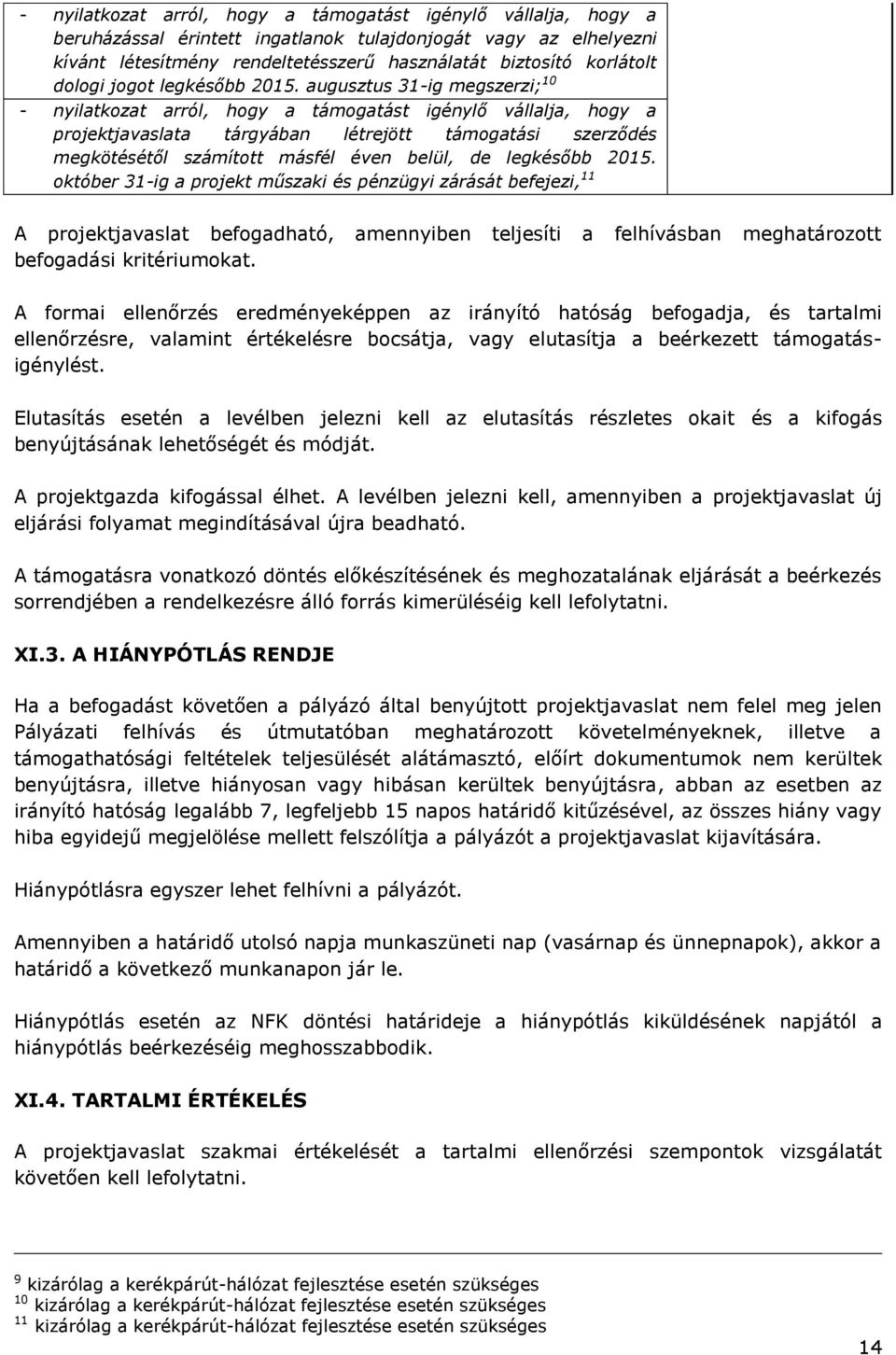 - nyilatkozat arról, hogy a támogatást igénylő vállalja, hogy a beruházással érintett ingatlanok tulajdonjogát vagy az elhelyezni kívánt létesítmény rendeltetésszerű használatát biztosító korlátolt dologi jogot legkésőbb 2015. augusztus 31-ig megszerzi;$^{10}$

- nyilatkozat arról, hogy a támogatást igénylő vállalja, hogy a projektjavaslata tárgyában létrejött támogatási szerződés megkötésétől számított másfél éven belül, de legkésőbb 2015. október 31-ig a projekt műszaki és pénzügyi zárását befejezi,$^{11}$

A projektjavaslat befogadható, amennyiben teljesíti a felhívásban meghatározott befogadási kritériumokat.

A formai ellenőrzés eredményeképpen az irányító hatóság befogadja, és tartalmi ellenőrzésre, valamint értékelésre bocsátja, vagy elutasítja a beérkezett támogatás-igénylést.

Elutasítás esetén a levélben jelezni kell az elutasítás részletes okait és a kifogás benyújtásának lehetőségét és módját.

A projektgazda kifogással élhet. A levélben jelezni kell, amennyiben a projektjavaslat új eljárási folyamat megindításával újra beadható.

A támogatásra vonatkozó döntés előkészítésének és meghozatalának eljárását a beérkezés sorrendjében a rendelkezésre álló forrás kimerüléséig kell lefolytatni.

XI.3. A HIÁNYPÓTLÁS RENDJE

Ha a befogadást követően a pályázó által benyújtott projektjavaslat nem felel meg jelen Pályázati felhívás és útmutatóban meghatározott követelményeknek, illetve a támogathatósági feltételek teljesülését alátámasztó, előírt dokumentumok nem kerültek benyújtásra, illetve hiányosan vagy hibásan kerültek benyújtásra, abban az esetben az irányító hatóság legalább 7, legfeljebb 15 napos határidő kitűzésével, az összes hiány vagy hiba egyidejű megjelölése mellett felszólítja a pályázót a projektjavaslat kijavítására.

Hiánypótlásra egyszer lehet felhívni a pályázót.

Amennyiben a határidő utolsó napja munkaszüneti nap (vasárnap és ünnepnapok), akkor a határidő a következő munkanapon jár le.

Hiánypótlás esetén az NFK döntési határideje a hiánypótlás kiküldésének napjától a hiánypótlás beérkezéséig meghosszabbodik.

XI.4. TARTALMI ÉRTÉKELÉS

A projektjavaslat szakmai értékelését a tartalmi ellenőrzési szempontok vizsgálatát követően kell lefolytatni.

$^{9}$ kizárólag a kerékpárút-hálózat fejlesztése esetén szükséges
$^{10}$ kizárólag a kerékpárút-hálózat fejlesztése esetén szükséges
$^{11}$ kizárólag a kerékpárút-hálózat fejlesztése esetén szükséges

14